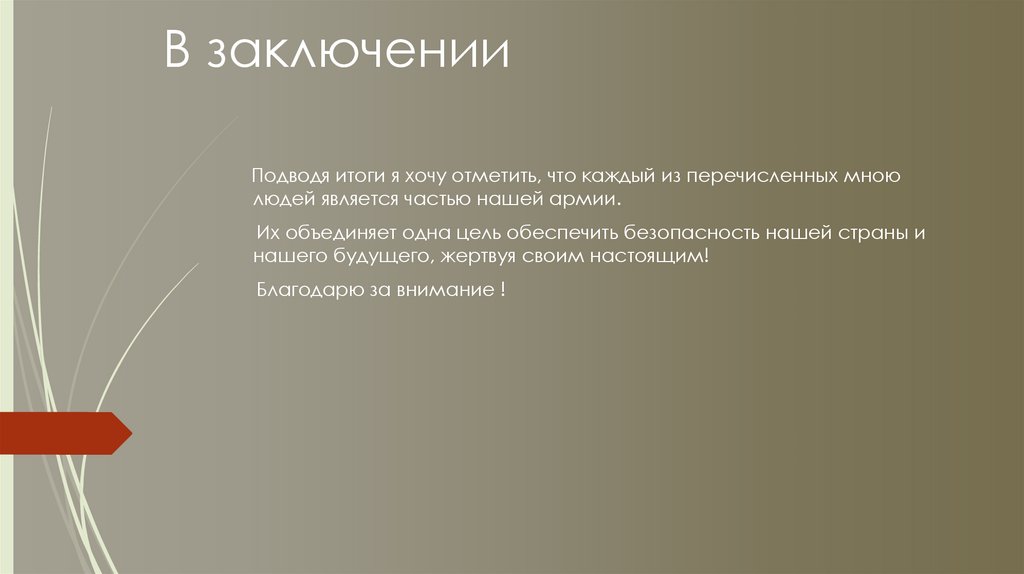 В заключении

Подводя итоги я хочу отметить, что каждый из перечисленных мною людей является частью нашей армии.

Их объединяет одна цель обеспечить безопасность нашей страны и нашего будущего, жертвуя своим настоящим!

Благодарю за внимание !